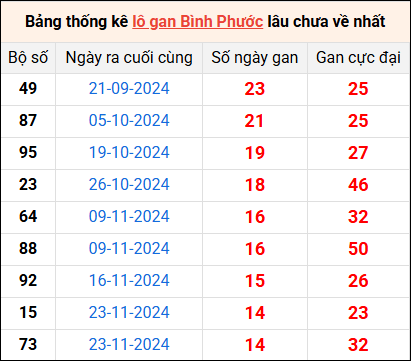 Bảng thống kê lô gan Bình Phước lâu chưa về nhất

| Bộ số | Ngày ra cuối cùng | Số ngày gan | Gan cực đại |
|---|---|---|---|
| 49 | 21-09-2024 | 23 | 25 |
| 87 | 05-10-2024 | 21 | 25 |
| 95 | 19-10-2024 | 19 | 27 |
| 23 | 26-10-2024 | 18 | 46 |
| 64 | 09-11-2024 | 16 | 32 |
| 88 | 09-11-2024 | 16 | 50 |
| 92 | 16-11-2024 | 15 | 26 |
| 15 | 23-11-2024 | 14 | 23 |
| 73 | 23-11-2024 | 14 | 32 |